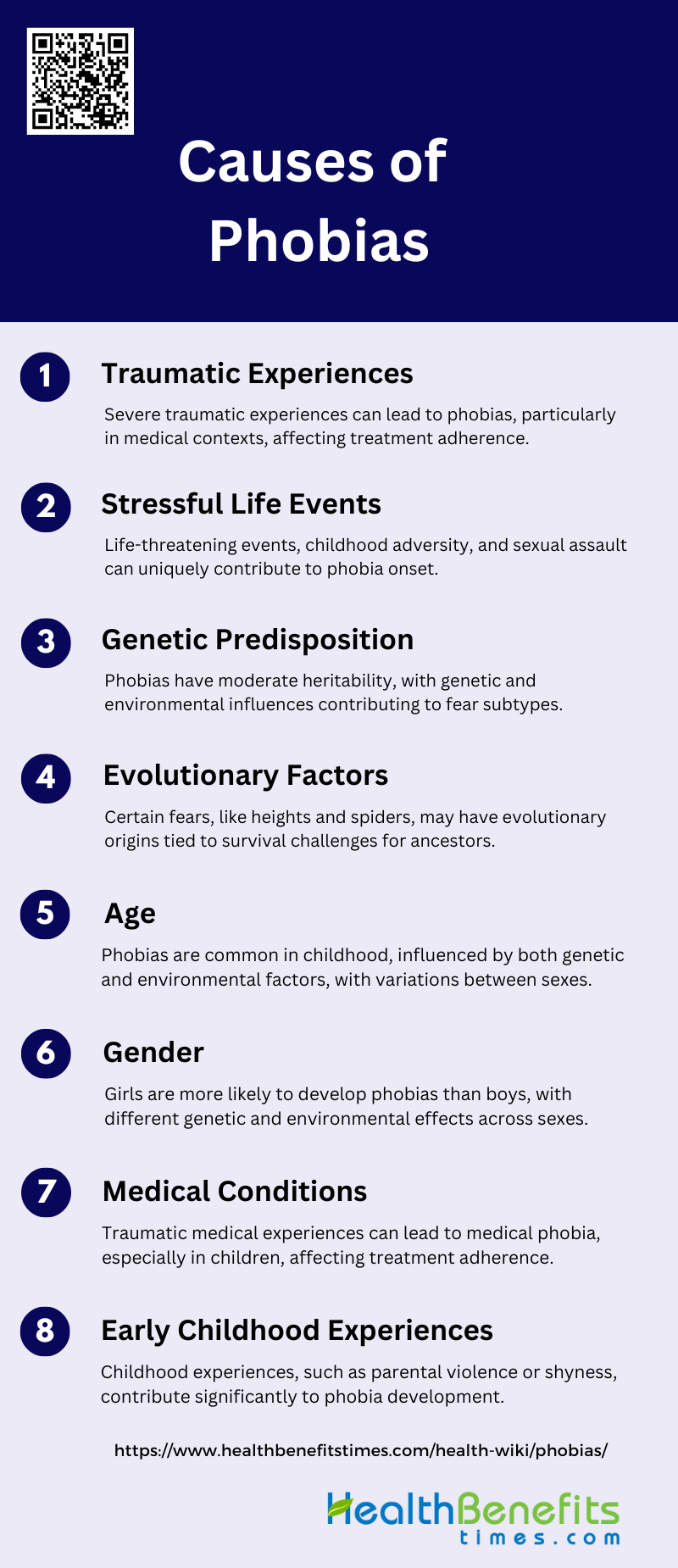 Causes of Phobias

1 Traumatic Experiences

Severe traumatic experiences can lead to phobias, particularly in medical contexts, affecting treatment adherence.

2 Stressful Life Events

Life-threatening events, childhood adversity, and sexual assault can uniquely contribute to phobia onset.

3 Genetic Predisposition

Phobias have moderate heritability, with genetic and environmental influences contributing to fear subtypes.

4 Evolutionary Factors

Certain fears, like heights and spiders, may have evolutionary origins tied to survival challenges for ancestors.

5 Age

Phobias are common in childhood, influenced by both genetic and environmental factors, with variations between sexes.

6 Gender

Girls are more likely to develop phobias than boys, with different genetic and environmental effects across sexes.

7 Medical Conditions

Traumatic medical experiences can lead to medical phobia, especially in children, affecting treatment adherence.

8 Early Childhood Experiences

Childhood experiences, such as parental violence or shyness, contribute significantly to phobia development.

https://www.healthbenefitstimes.com/health-wiki/phobias/

HealthBenefits times.com